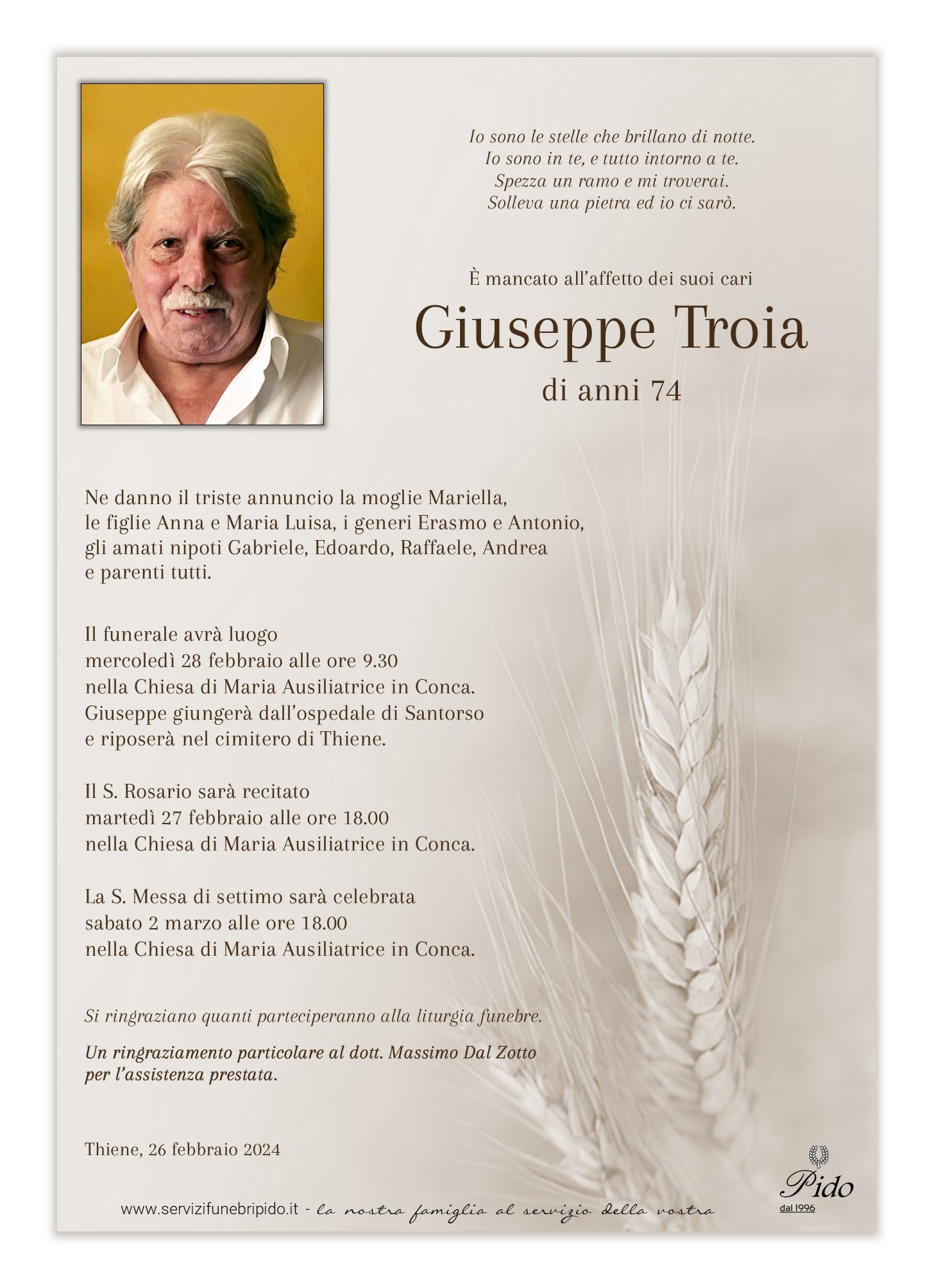 Io sono le stelle che brillano di notte.
Io sono in te, e tutto intorno a te.
Spezza un ramo e mi troverai.
Solleva una pietra ed io ci sarò.

È mancato all'affetto dei suoi cari

Giuseppe Troia

di anni 74

Ne danno il triste annuncio la moglie Mariella, le figlie Anna e Maria Luisa, i generi Erasmo e Antonio, gli amati nipoti Gabriele, Edoardo, Raffaele, Andrea e parenti tutti.

Il funerale avrà luogo mercoledì 28 febbraio alle ore 9.30 nella Chiesa di Maria Ausiliatrice in Conca. Giuseppe giungerà dall'ospedale di Santorso e riposerà nel cimitero di Thiene.

Il S. Rosario sarà recitato martedì 27 febbraio alle ore 18.00 nella Chiesa di Maria Ausiliatrice in Conca.

La S. Messa di settimo sarà celebrata sabato 2 marzo alle ore 18.00 nella Chiesa di Maria Ausiliatrice in Conca.

Si ringraziano quanti parteciperanno alla liturgia funebre.

Un ringraziamento particolare al dott. Massimo Dal Zotto per l'assistenza prestata.

Thiene, 26 febbraio 2024

www.servizifunebripido.it - la nostra famiglia al servizio della vostra

Pido
dal 1996